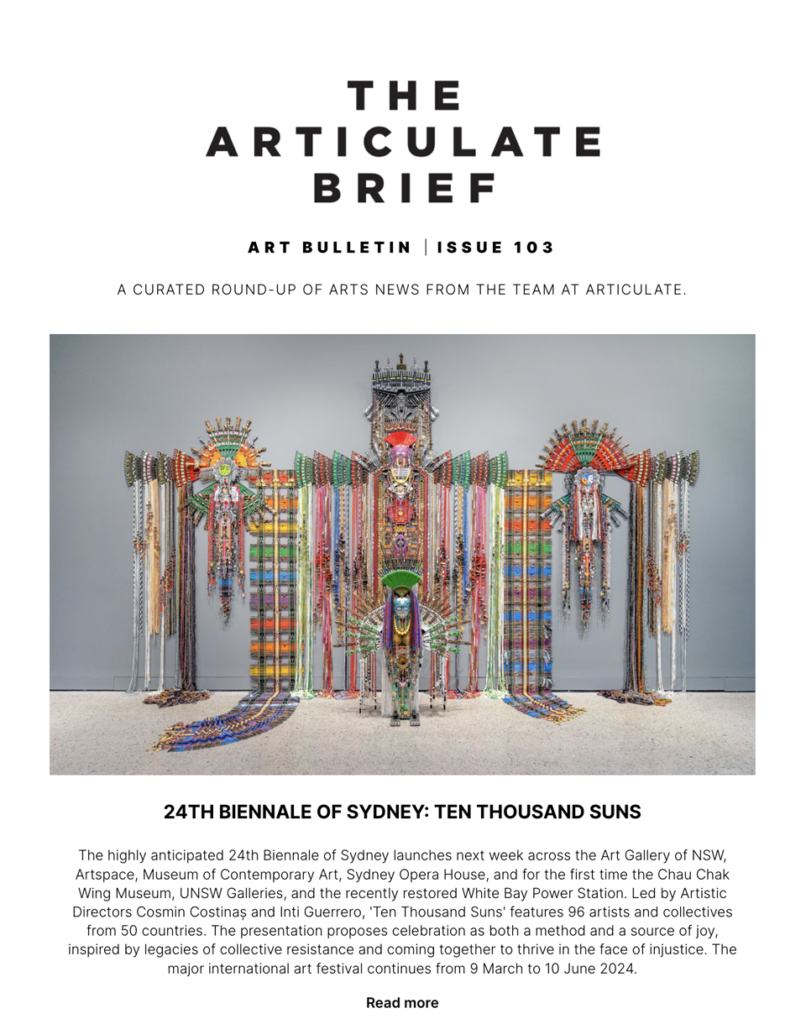 THE ARTICULATE BRIEF

ART BULLETIN | ISSUE 103

A CURATED ROUND-UP OF ARTS NEWS FROM THE TEAM AT ARTICULATE.

24TH BIENNALE OF SYDNEY: TEN THOUSAND SUNS

The highly anticipated 24th Biennale of Sydney launches next week across the Art Gallery of NSW, Artspace, Museum of Contemporary Art, Sydney Opera House, and for the first time the Chau Chak Wing Museum, UNSW Galleries, and the recently restored White Bay Power Station. Led by Artistic Directors Cosmin Costinaș and Inti Guerrero, 'Ten Thousand Suns' features 96 artists and collectives from 50 countries. The presentation proposes celebration as both a method and a source of joy, inspired by legacies of collective resistance and coming together to thrive in the face of injustice. The major international art festival continues from 9 March to 10 June 2024.

Read more